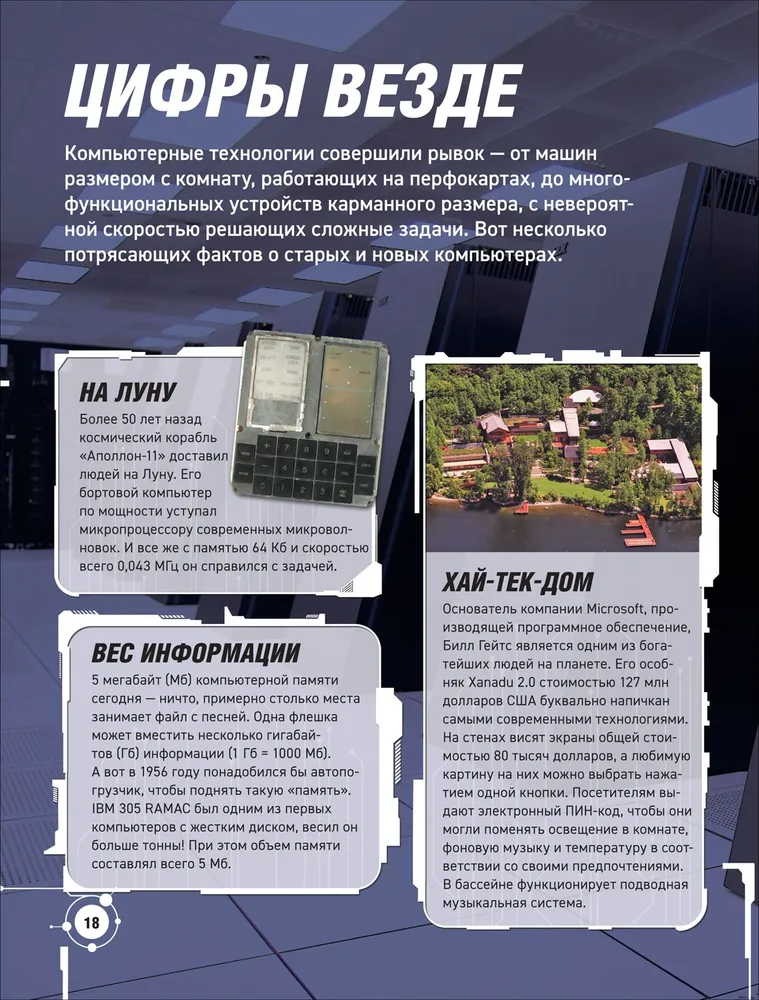 ЦИФРЫ ВЕЗДЕ

Компьютерные технологии совершили рывок — от машин размером с комнату, работающих на перфокартах, до многофункциональных устройств карманного размера, с невероятной скоростью решающих сложные задачи. Вот несколько потрясающих фактов о старых и новых компьютерах.

НА ЛУНУ

Более 50 лет назад космический корабль «Аполлон-11» доставил людей на Луну. Его бортовой компьютер по мощности уступал микропроцессору современных микроволновок. И все же с памятью 64 Кб и скоростью всего 0,043 МГц он справился с задачей.

ВЕС ИНФОРМАЦИИ

5 мегабайт (Мб) компьютерной памяти сегодня — ничто, примерно столько места занимает файл с песней. Одна флешка может вместить несколько гигабайтов (Гб) информации (1 Гб = 1000 Мб). А вот в 1956 году понадобился бы автопогрузчик, чтобы поднять такую «память». IBM 305 RAMAC был одним из первых компьютеров с жестким диском, весил он больше тонны! При этом объем памяти составлял всего 5 Мб.

ХАЙ-ТЕК-ДОМ

Основатель компании Microsoft, производящей программное обеспечение, Билл Гейтс является одним из богатейших людей на планете. Его особняк Xanadu 2.0 стоимостью 127 млн долларов США буквально напичкан самыми современными технологиями. На стенах висят экраны общей стоимостью 80 тысяч долларов, а любимую картину на них можно выбрать нажатием одной кнопки. Посетителям выдают электронный ПИН-код, чтобы они могли поменять освещение в комнате, фоновую музыку и температуру в соответствии со своими предпочтениями. В бассейне функционирует подводная музыкальная система.

18